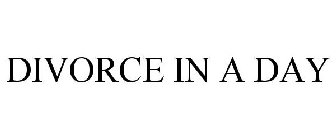 DIVORCE IN A DAY